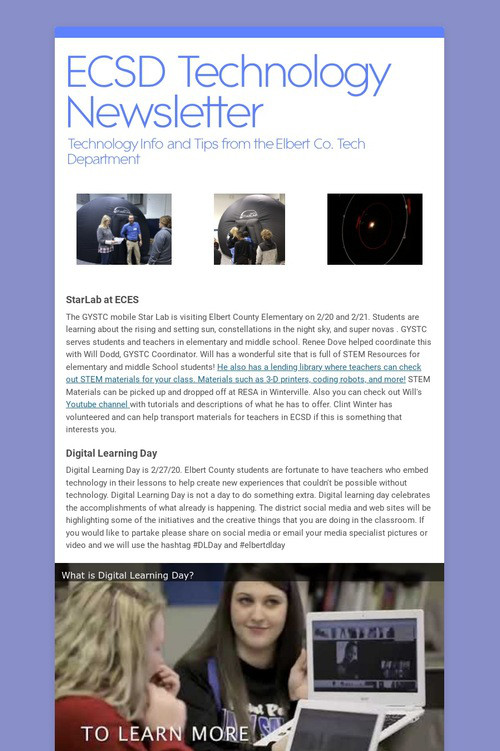 ECSD Technology Newsletter

Technology Info and Tips from the Elbert Co. Tech Department

StarLab at ECES

The GYSTC mobile Star Lab is visiting Elbert County Elementary on 2/20 and 2/21. Students are learning about the rising and setting sun, constellations in the night sky, and super novas . GYSTC serves students and teachers in elementary and middle school. Renee Dove helped coordinate this with Will Dodd, GYSTC Coordinator. Will has a wonderful site that is full of STEM Resources for elementary and middle School students! He also has a lending library where teachers can check out STEM materials for your class. Materials such as 3-D printers, coding robots, and more! STEM Materials can be picked up and dropped off at RESA in Winterville. Also you can check out Will's Youtube channel with tutorials and descriptions of what he has to offer. Clint Winter has volunteered and can help transport materials for teachers in ECSD if this is something that interests you.

Digital Learning Day

Digital Learning Day is 2/27/20. Elbert County students are fortunate to have teachers who embed technology in their lessons to help create new experiences that couldn't be possible without technology. Digital Learning Day is not a day to do something extra. Digital learning day celebrates the accomplishments of what already is happening. The district social media and web sites will be highlighting some of the initiatives and the creative things that you are doing in the classroom. If you would like to partake please share on social media or email your media specialist pictures or video and we will use the hashtag #DLDay and #elbertdlday

What is Digital Learning Day?

TO LEARN MORE